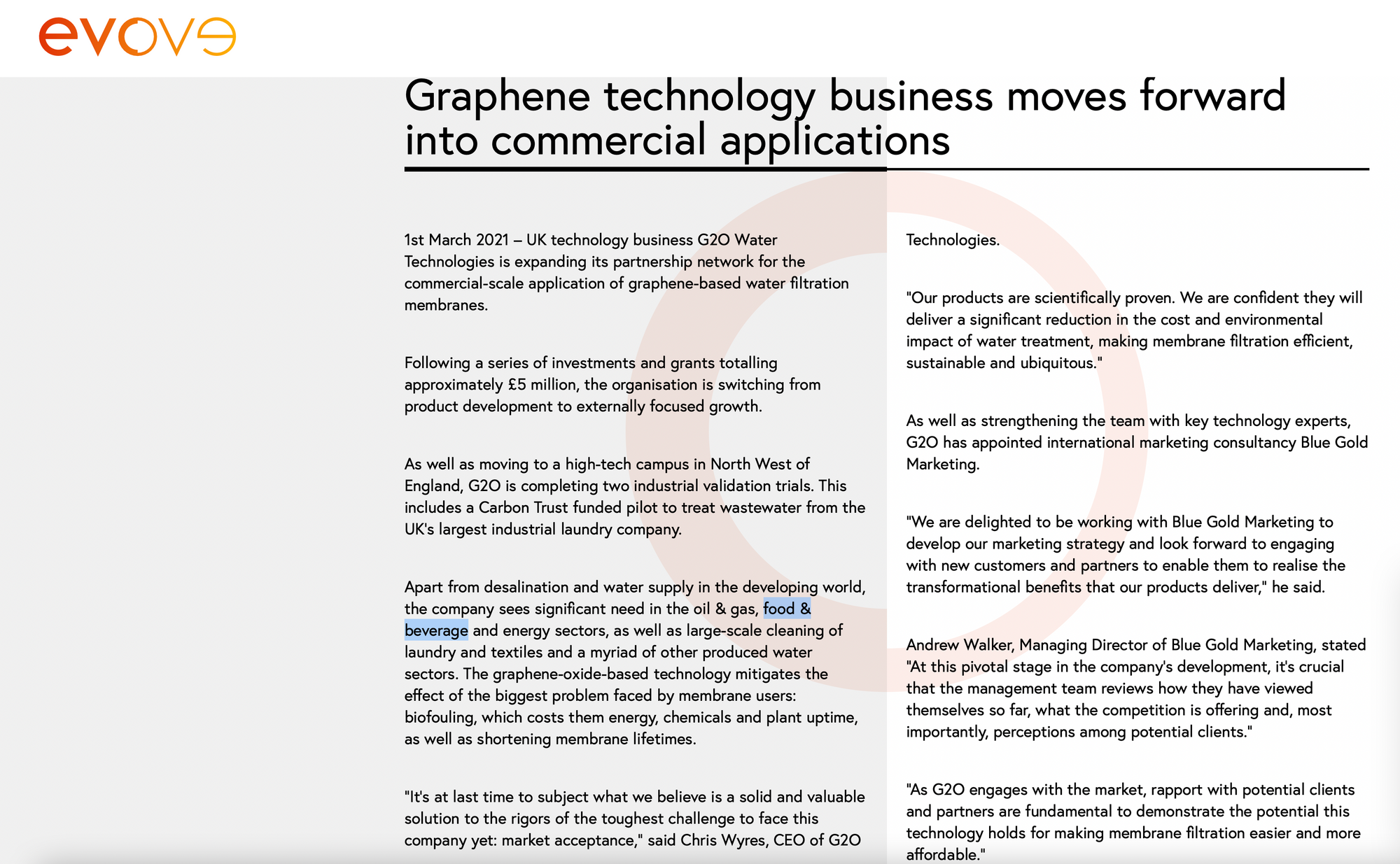 evove

Graphene technology business moves forward into commercial applications

1st March 2021 – UK technology business G2O Water Technologies is expanding its partnership network for the commercial-scale application of graphene-based water filtration membranes.

Following a series of investments and grants totalling approximately £5 million, the organisation is switching from product development to externally focused growth.

As well as moving to a high-tech campus in North West of England, G2O is completing two industrial validation trials. This includes a Carbon Trust funded pilot to treat wastewater from the UK's largest industrial laundry company.

Apart from desalination and water supply in the developing world, the company sees significant need in the oil & gas, food & beverage and energy sectors, as well as large-scale cleaning of laundry and textiles and a myriad of other produced water sectors. The graphene-oxide-based technology mitigates the effect of the biggest problem faced by membrane users: biofouling, which costs them energy, chemicals and plant uptime, as well as shortening membrane lifetimes.

"It's at last time to subject what we believe is a solid and valuable solution to the rigors of the toughest challenge to face this company yet: market acceptance," said Chris Wyres, CEO of G2O Technologies.

"Our products are scientifically proven. We are confident they will deliver a significant reduction in the cost and environmental impact of water treatment, making membrane filtration efficient, sustainable and ubiquitous."

As well as strengthening the team with key technology experts, G2O has appointed international marketing consultancy Blue Gold Marketing.

"We are delighted to be working with Blue Gold Marketing to develop our marketing strategy and look forward to engaging with new customers and partners to enable them to realise the transformational benefits that our products deliver," he said.

Andrew Walker, Managing Director of Blue Gold Marketing, stated "At this pivotal stage in the company's development, it's crucial that the management team reviews how they have viewed themselves so far, what the competition is offering and, most importantly, perceptions among potential clients."

"As G2O engages with the market, rapport with potential clients and partners are fundamental to demonstrate the potential this technology holds for making membrane filtration easier and more affordable."